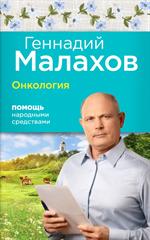 Геннадий
Малахов

Онкология

помощь
народными
средствами